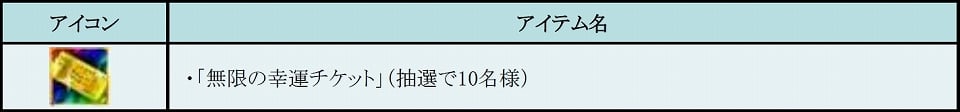 | アイコン | アイテム名 |
|---|---|
|  | ・「無限の幸運チケット」（抽選で10名様） |